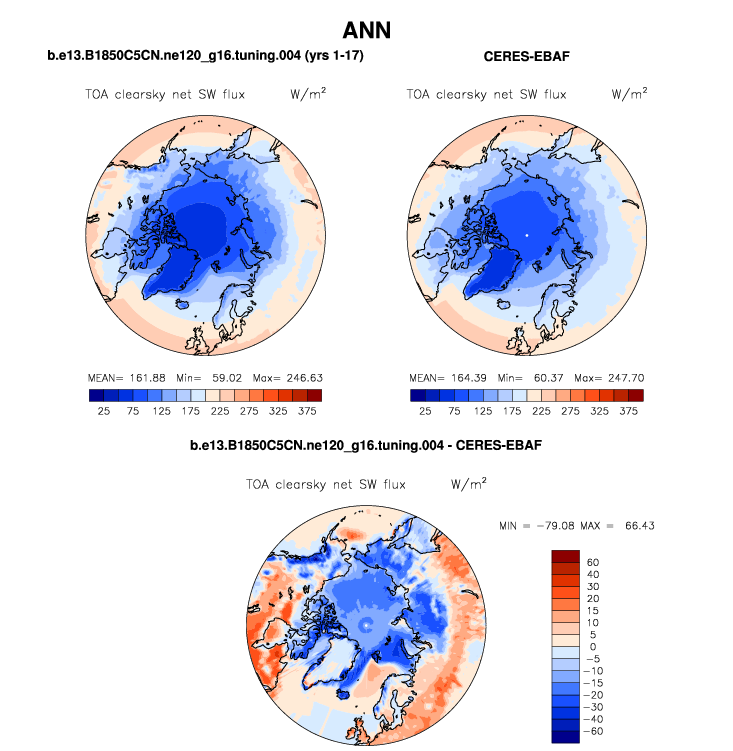 ANN

b.e13.B1850C5CN.ne120_g16.tuning.004 (yrs 1-17)

TOA clearsky net SW flux W/m$^2$

MEAN= 161.88 Min= 59.02 Max= 246.63

25 75 125 175 225 275 325 375

CERES-EBAF

TOA clearsky net SW flux W/m$^2$

MEAN= 164.39 Min= 60.37 Max= 247.70

25 75 125 175 225 275 325 375

b.e13.B1850C5CN.ne120_g16.tuning.004 - CERES-EBAF

TOA clearsky net SW flux W/m$^2$

MIN = −79.08 MAX = 66.43

60
40
30
20
15
10
5
0
−5
−10
−15
−20
−30
−40
−60